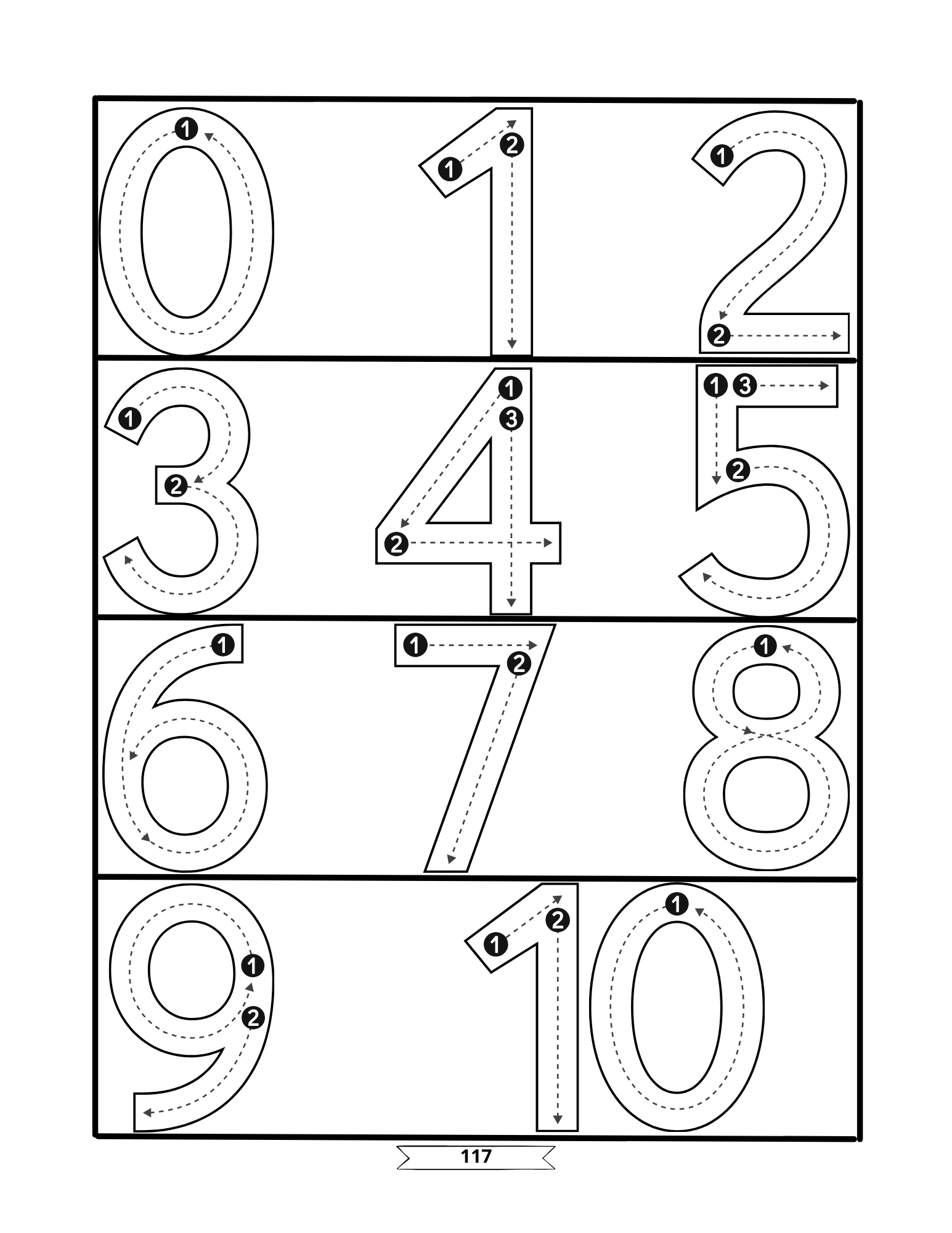 0 1 2
3 4 5
6 7 8
9 10

117